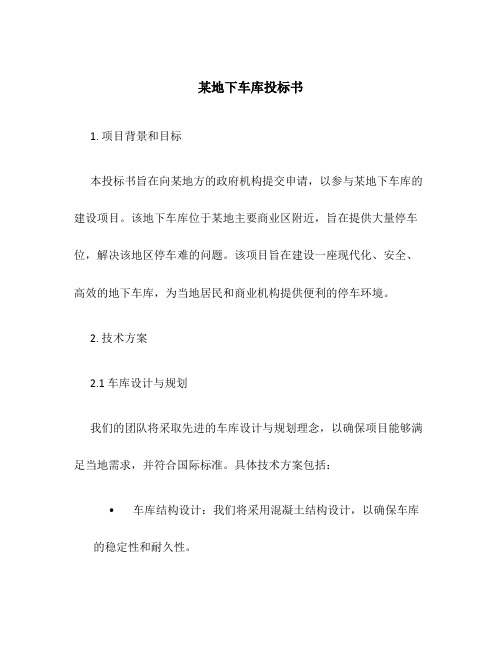 某地下车库投标书

1. 项目背景和目标

本投标书旨在向某地方的政府机构提交申请，以参与某地下车库的建设项目。该地下车库位于某地主要商业区附近，旨在提供大量停车位，解决该地区停车难的问题。该项目旨在建设一座现代化、安全、高效的地下车库，为当地居民和商业机构提供便利的停车环境。

2. 技术方案

2.1 车库设计与规划

我们的团队将采取先进的车库设计与规划理念，以确保项目能够满足当地需求，并符合国际标准。具体技术方案包括：

• 车库结构设计：我们将采用混凝土结构设计，以确保车库的稳定性和耐久性。